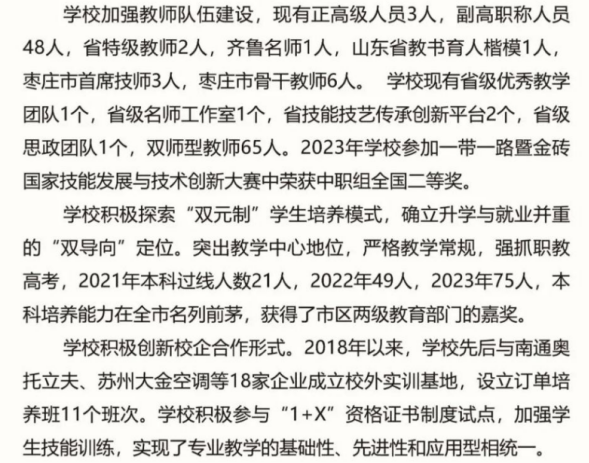 学校加强教师队伍建设，现有正高级人员3人，副高职称人员48人，省特级教师2人，齐鲁名师1人，山东省教书育人楷模1人，枣庄市首席技师3人，枣庄市骨干教师6人。 学校现有省级优秀教学团队1个，省级名师工作室1个，省技能技艺传承创新平台2个，省级思政团队1个，双师型教师65人。2023年学校参加一带一路暨金砖国家技能发展与技术创新大赛中荣获中职组全国二等奖。

学校积极探索“双元制”学生培养模式，确立升学与就业并重的“双导向”定位。突出教学中心地位，严格教学常规，强抓职教高考，2021年本科过线人数21人，2022年49人，2023年75人，本科培养能力在全市名列前茅，获得了市区两级教育部门的嘉奖。

学校积极创新校企合作形式。2018年以来，学校先后与南通奥托立夫、苏州大金空调等18家企业成立校外实训基地，设立订单培养班11个班次。学校积极参与“1+X”资格证书制度试点，加强学生技能训练，实现了专业教学的基础性、先进性和应用型相统一。